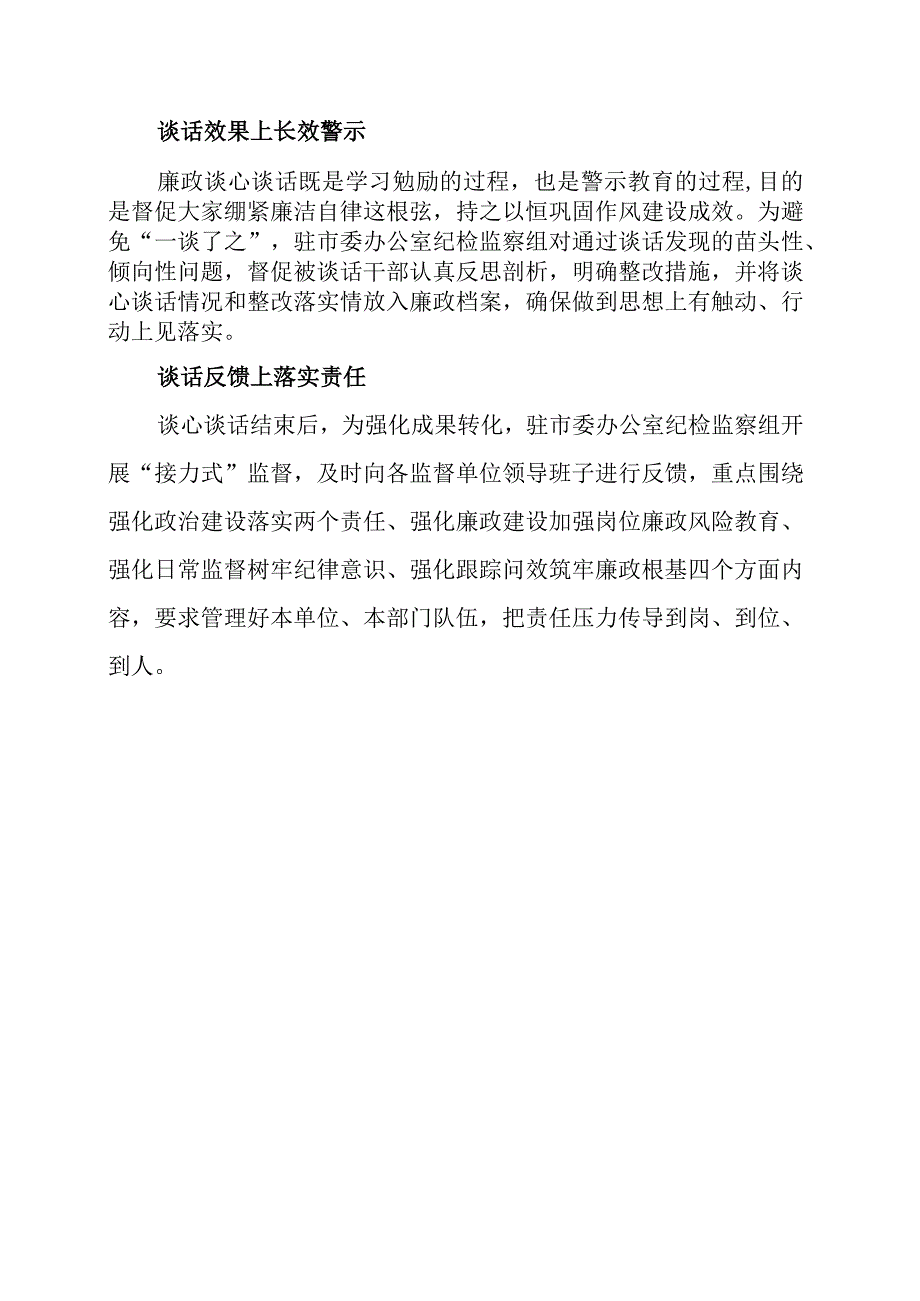 谈话效果上长效警示

廉政谈心谈话既是学习勉励的过程，也是警示教育的过程,目的是督促大家绷紧廉洁自律这根弦，持之以恒巩固作风建设成效。为避免“一谈了之”，驻市委办公室纪检监察组对通过谈话发现的苗头性、倾向性问题，督促被谈话干部认真反思剖析，明确整改措施，并将谈心谈话情况和整改落实情放入廉政档案，确保做到思想上有触动、行动上见落实。

谈话反馈上落实责任

谈心谈话结束后，为强化成果转化，驻市委办公室纪检监察组开展“接力式”监督，及时向各监督单位领导班子进行反馈，重点围绕强化政治建设落实两个责任、强化廉政建设加强岗位廉政风险教育、强化日常监督树牢纪律意识、强化跟踪问效筑牢廉政根基四个方面内容，要求管理好本单位、本部门队伍，把责任压力传导到岗、到位、到人。